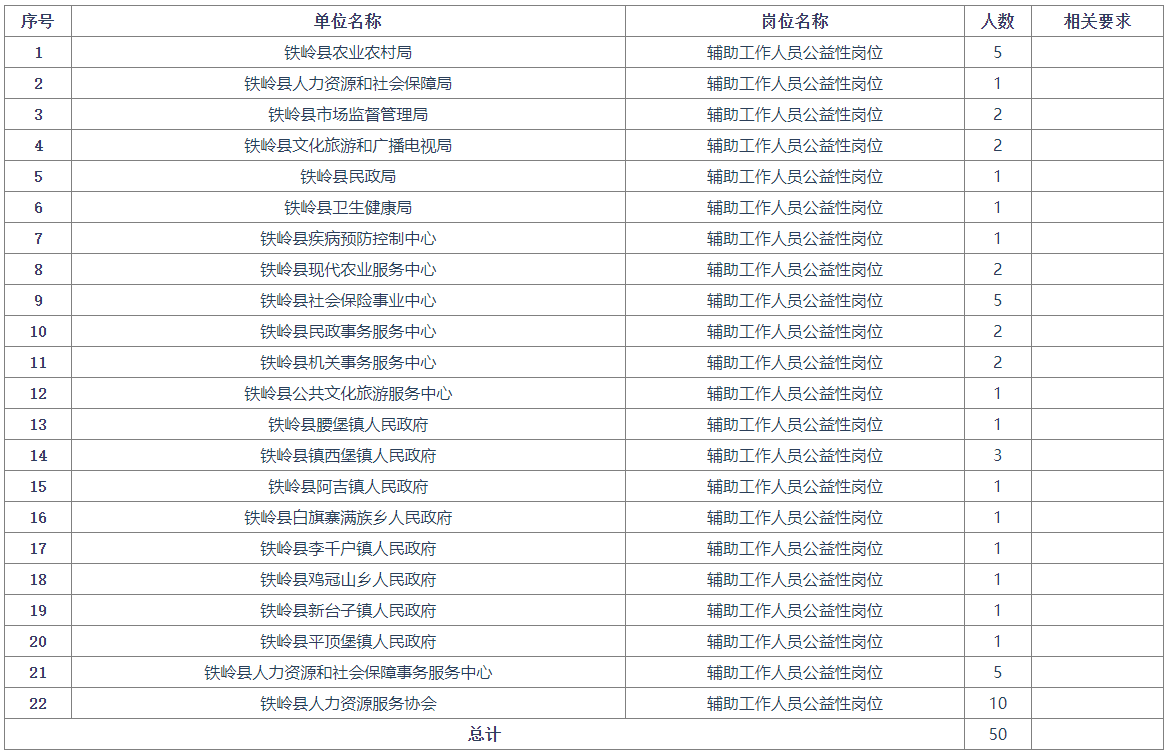 | 序号 | 单位名称 | 岗位名称 | 人数 | 相关要求 |
|---|---|---|---|---|
| 1 | 铁岭县农业农村局 | 辅助工作人员公益性岗位 | 5 | |
| 2 | 铁岭县人力资源和社会保障局 | 辅助工作人员公益性岗位 | 1 | |
| 3 | 铁岭县市场监督管理局 | 辅助工作人员公益性岗位 | 2 | |
| 4 | 铁岭县文化旅游和广播电视局 | 辅助工作人员公益性岗位 | 2 | |
| 5 | 铁岭县民政局 | 辅助工作人员公益性岗位 | 1 | |
| 6 | 铁岭县卫生健康局 | 辅助工作人员公益性岗位 | 1 | |
| 7 | 铁岭县疾病预防控制中心 | 辅助工作人员公益性岗位 | 1 | |
| 8 | 铁岭县现代农业服务中心 | 辅助工作人员公益性岗位 | 2 | |
| 9 | 铁岭县社会保险事业中心 | 辅助工作人员公益性岗位 | 5 | |
| 10 | 铁岭县民政事务服务中心 | 辅助工作人员公益性岗位 | 2 | |
| 11 | 铁岭县机关事务服务中心 | 辅助工作人员公益性岗位 | 2 | |
| 12 | 铁岭县公共文化旅游服务中心 | 辅助工作人员公益性岗位 | 1 | |
| 13 | 铁岭县腰堡镇人民政府 | 辅助工作人员公益性岗位 | 1 | |
| 14 | 铁岭县镇西堡镇人民政府 | 辅助工作人员公益性岗位 | 3 | |
| 15 | 铁岭县阿吉镇人民政府 | 辅助工作人员公益性岗位 | 1 | |
| 16 | 铁岭县白旗寨满族乡人民政府 | 辅助工作人员公益性岗位 | 1 | |
| 17 | 铁岭县李千户镇人民政府 | 辅助工作人员公益性岗位 | 1 | |
| 18 | 铁岭县鸡冠山乡人民政府 | 辅助工作人员公益性岗位 | 1 | |
| 19 | 铁岭县新台子镇人民政府 | 辅助工作人员公益性岗位 | 1 | |
| 20 | 铁岭县平顶堡镇人民政府 | 辅助工作人员公益性岗位 | 1 | |
| 21 | 铁岭县人力资源和社会保障事务服务中心 | 辅助工作人员公益性岗位 | 5 | |
| 22 | 铁岭县人力资源服务协会 | 辅助工作人员公益性岗位 | 10 | |
| 总计 | | | 50 | |